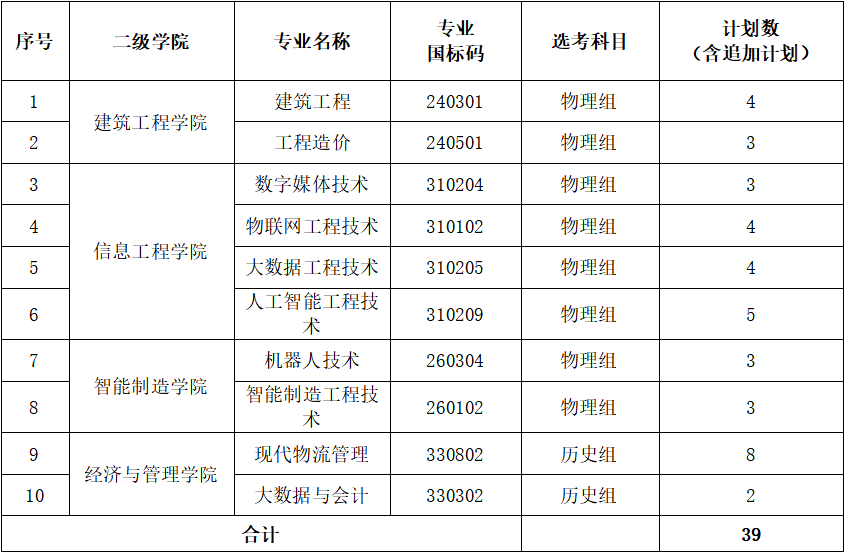 | 序号 | 二级学院 | 专业名称 | 专业国标码 | 选考科目 | 计划数（含追加计划） |
|---|---|---|---|---|---|
| 1 | 建筑工程学院 | 建筑工程 | 240301 | 物理组 | 4 |
| 2 |  | 工程造价 | 240501 | 物理组 | 3 |
| 3 | 信息工程学院 | 数字媒体技术 | 310204 | 物理组 | 3 |
| 4 |  | 物联网工程技术 | 310102 | 物理组 | 4 |
| 5 |  | 大数据工程技术 | 310205 | 物理组 | 4 |
| 6 |  | 人工智能工程技术 | 310209 | 物理组 | 5 |
| 7 | 智能制造学院 | 机器人技术 | 260304 | 物理组 | 3 |
| 8 |  | 智能制造工程技术 | 260102 | 物理组 | 3 |
| 9 | 经济与管理学院 | 现代物流管理 | 330802 | 历史组 | 8 |
| 10 |  | 大数据与会计 | 330302 | 历史组 | 2 |
| 合计 |  |  |  |  | 39 |